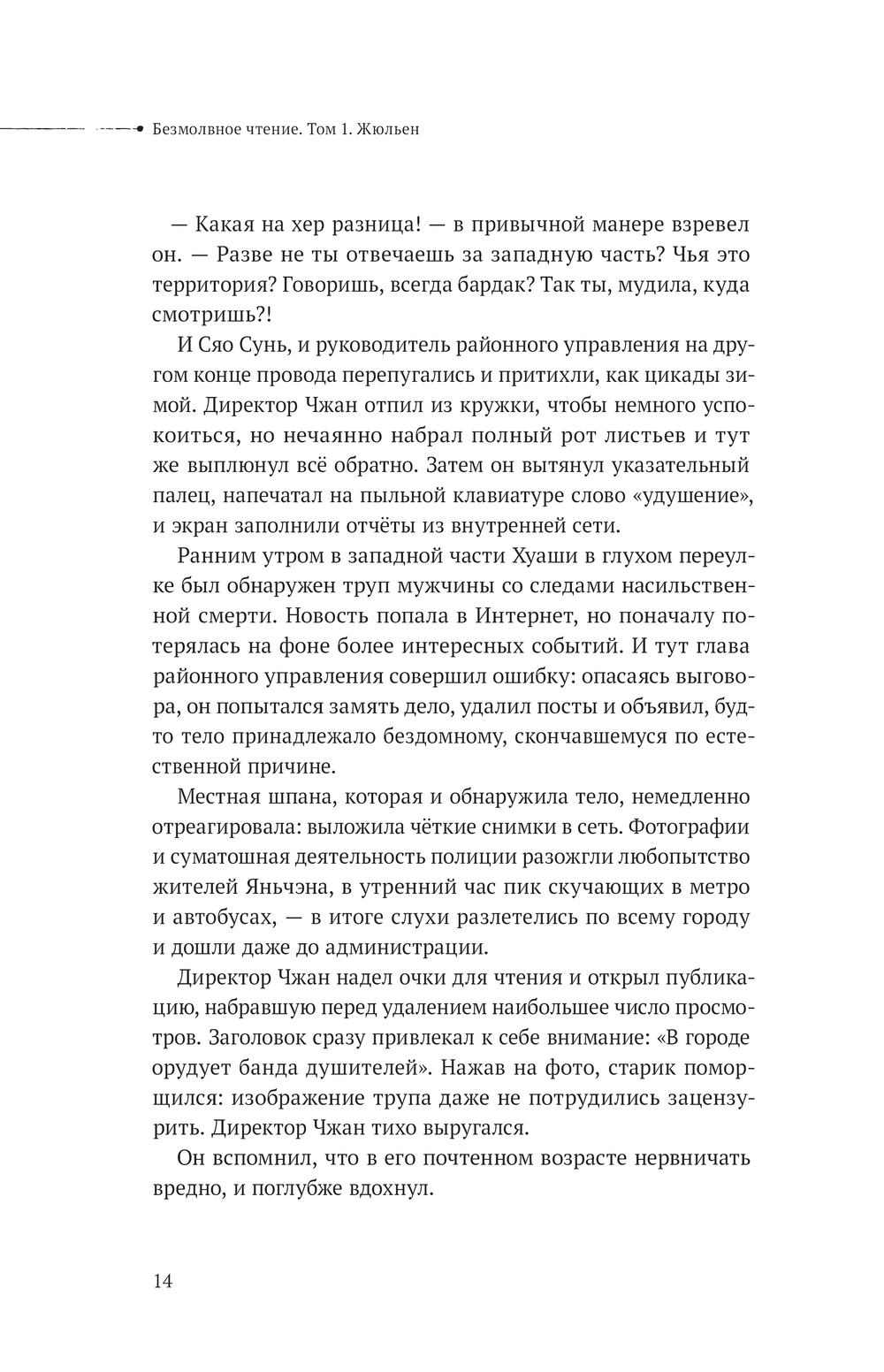 Безмолвное чтение. Том 1. Жюльен

— Какая на хер разница! — в привычной манере взревел он. — Разве не ты отвечаешь за западную часть? Чья это территория? Говоришь, всегда бардак? Так ты, мудила, куда смотришь?!

И Сяо Сунь, и руководитель районного управления на другом конце провода перепугались и притихли, как цикады зимой. Директор Чжан отпил из кружки, чтобы немного успокоиться, но нечаянно набрал полный рот листьев и тут же выплюнул всё обратно. Затем он вытянул указательный палец, напечатал на пыльной клавиатуре слово «удушение», и экран заполнили отчёты из внутренней сети.

Ранним утром в западной части Хуаши в глухом переулке был обнаружен труп мужчины со следами насильственной смерти. Новость попала в Интернет, но поначалу потерялась на фоне более интересных событий. И тут глава районного управления совершил ошибку: опасаясь выговора, он попытался замять дело, удалил посты и объявил, будто тело принадлежало бездомному, скончавшемуся по естественной причине.

Местная шпана, которая и обнаружила тело, немедленно отреагировала: выложила чёткие снимки в сеть. Фотографии и суматошная деятельность полиции разожгли любопытство жителей Яньчэна, в утренний час пик скучающих в метро и автобусах, — в итоге слухи разлетелись по всему городу и дошли даже до администрации.

Директор Чжан надел очки для чтения и открыл публикацию, набравшую перед удалением наибольшее число просмотров. Заголовок сразу привлекал к себе внимание: «В городе орудует банда душителей». Нажав на фото, старик поморщился: изображение трупа даже не потрудились зацензурить. Директор Чжан тихо выругался.

Он вспомнил, что в его почтенном возрасте нервничать вредно, и поглубже вдохнул.

14